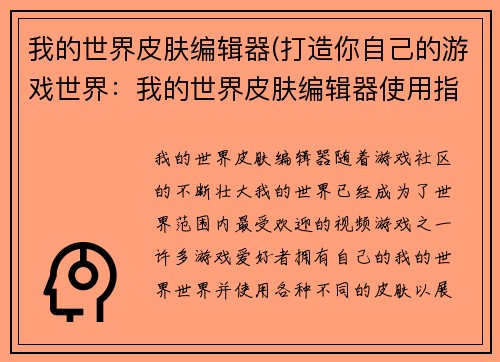 我的世界皮肤编辑器(打造你自己的游戏世界：我的世界皮肤编辑器使用指

我的世界皮肤编辑器随着游戏社区的不断壮大我的世界已经成为了世界范围内最受欢迎的视频游戏之一许多游戏爱好者拥有自己的我的世界世界并使用各种不同的皮肤以展